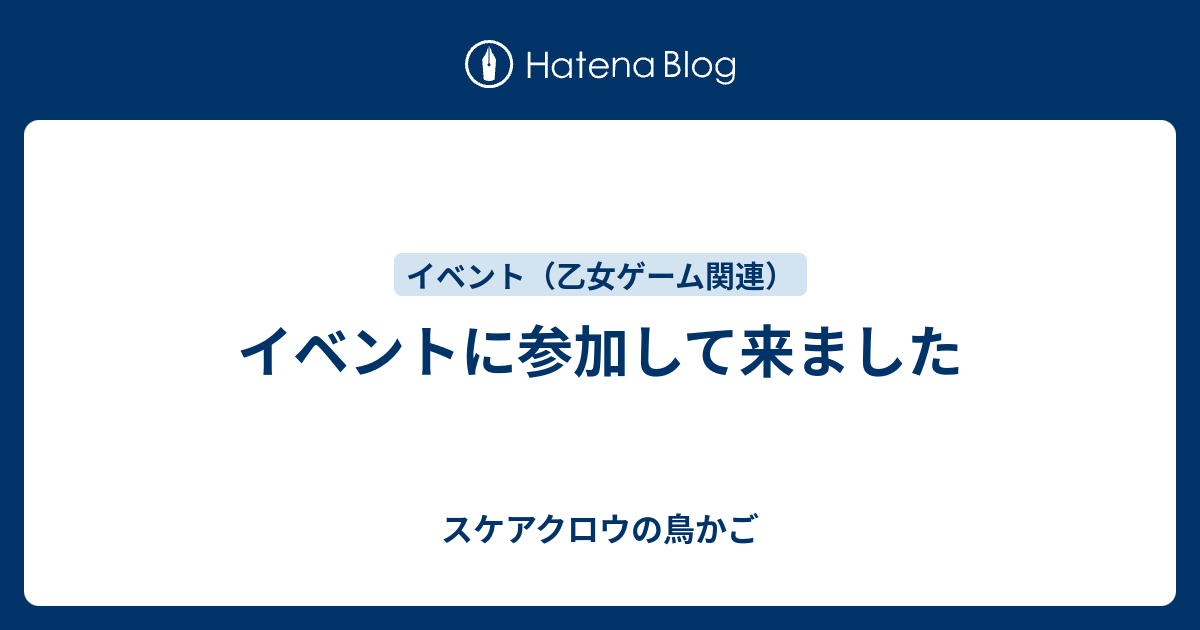 Hatena Blog

イベント（乙女ゲーム関連）

イベントに参加して来ました

スケアクロウの鳥かご